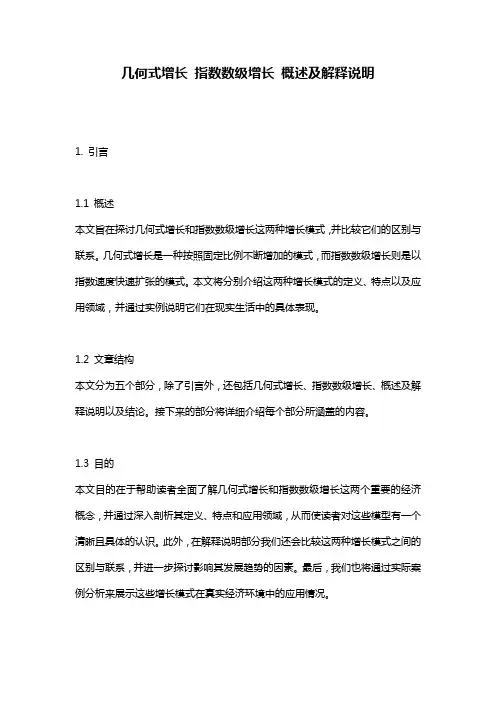 几何式增长 指数数级增长 概述及解释说明

1. 引言

1.1 概述
本文旨在探讨几何式增长和指数数级增长这两种增长模式，并比较它们的区别与联系。几何式增长是一种按照固定比例不断增加的模式，而指数数级增长则是以指数速度快速扩张的模式。本文将分别介绍这两种增长模式的定义、特点以及应用领域，并通过实例说明它们在现实生活中的具体表现。

1.2 文章结构
本文分为五个部分，除了引言外，还包括几何式增长、指数数级增长、概述及解释说明以及结论。接下来的部分将详细介绍每个部分所涵盖的内容。

1.3 目的
本文目的在于帮助读者全面了解几何式增长和指数数级增长这两个重要的经济概念，并通过深入剖析其定义、特点和应用领域，从而使读者对这些模型有一个清晰且具体的认识。此外，在解释说明部分我们还会比较这两种增长模式之间的区别与联系，并进一步探讨影响其发展趋势的因素。最后，我们也将通过实际案例分析来展示这些增长模式在真实经济环境中的应用情况。